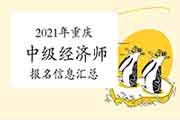 2021年重庆
中级经济师
报名信息汇总